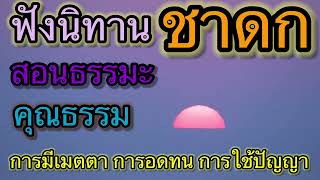 ฟังนิทาน ชาดก

สอนธรรมะ

คุณธรรม

การมีเมตตา การอดทน การใช้ปัญญา